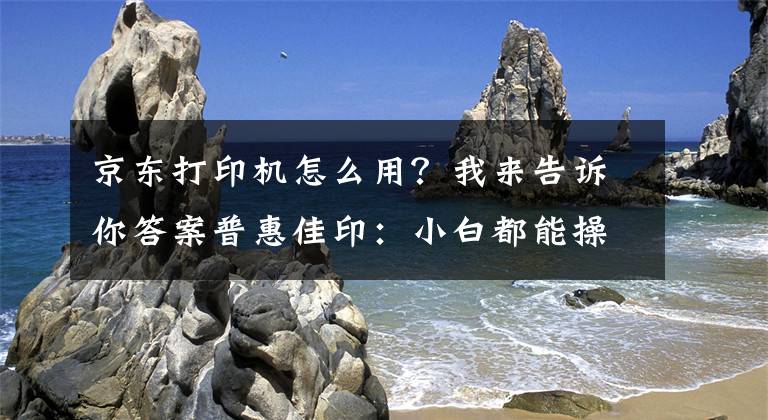 京东打印机怎么用？我来告诉你答案普惠佳印：小白都能操